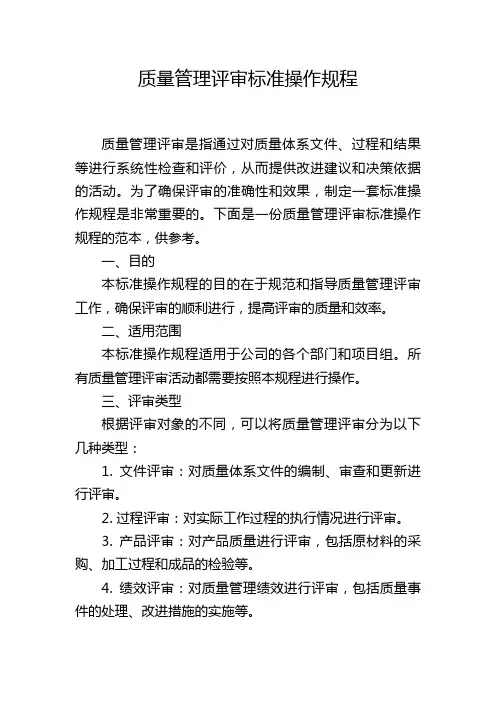 质量管理评审标准操作规程

质量管理评审是指通过对质量体系文件、过程和结果等进行系统性检查和评价，从而提供改进建议和决策依据的活动。为了确保评审的准确性和效果，制定一套标准操作规程是非常重要的。下面是一份质量管理评审标准操作规程的范本，供参考。

一、目的

本标准操作规程的目的在于规范和指导质量管理评审工作，确保评审的顺利进行，提高评审的质量和效率。

二、适用范围

本标准操作规程适用于公司的各个部门和项目组。所有质量管理评审活动都需要按照本规程进行操作。

三、评审类型

根据评审对象的不同，可以将质量管理评审分为以下几种类型：

1. 文件评审：对质量体系文件的编制、审查和更新进行评审。

2. 过程评审：对实际工作过程的执行情况进行评审。

3. 产品评审：对产品质量进行评审，包括原材料的采购、加工过程和成品的检验等。

4. 绩效评审：对质量管理绩效进行评审，包括质量事件的处理、改进措施的实施等。